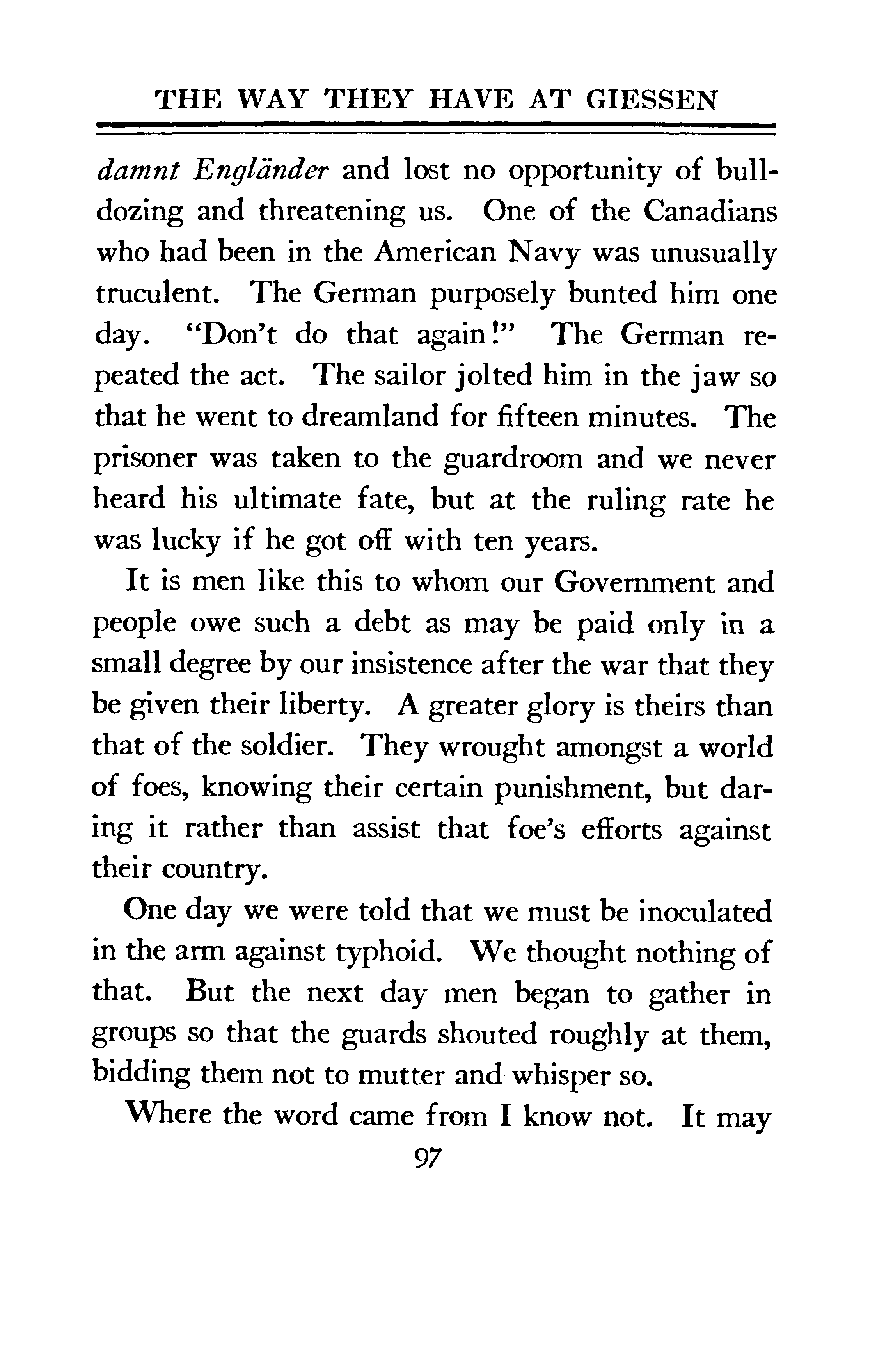 THE WAY THEY HAVE AT GIESSEN

damnt Engländer and lost no opportunity of bulldozing and threatening us. One of the Canadians who had been in the American Navy was unusually truculent. The German purposely bunted him one day. "Don't do that again!" The German repeated the act. The sailor jolted him in the jaw so that he went to dreamland for fifteen minutes. The prisoner was taken to the guardroom and we never heard his ultimate fate, but at the ruling rate he was lucky if he got off with ten years.

It is men like this to whom our Government and people owe such a debt as may be paid only in a small degree by our insistence after the war that they be given their liberty. A greater glory is theirs than that of the soldier. They wrought amongst a world of foes, knowing their certain punishment, but daring it rather than assist that foe's efforts against their country.

One day we were told that we must be inoculated in the arm against typhoid. We thought nothing of that. But the next day men began to gather in groups so that the guards shouted roughly at them, bidding them not to mutter and whisper so.

Where the word came from I know not. It may

97